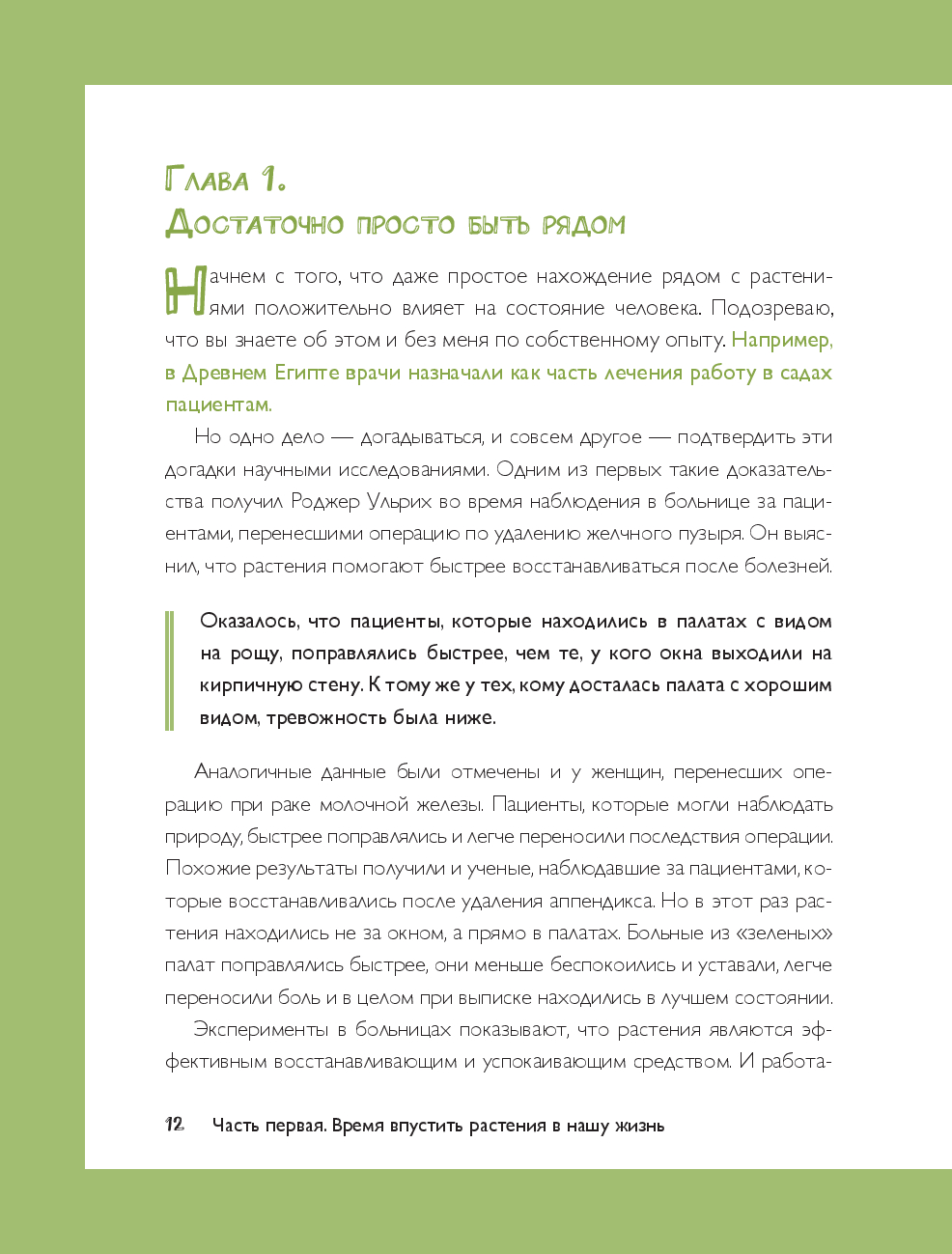 Глава 1.
Достаточно просто быть рядом

Начнем с того, что даже простое нахождение рядом с растениями положительно влияет на состояние человека. Подозреваю, что вы знаете об этом и без меня по собственному опыту. Например, в Древнем Египте врачи назначали как часть лечения работу в садах пациентам.

Но одно дело — догадываться, и совсем другое — подтвердить эти догадки научными исследованиями. Одним из первых такие доказательства получил Роджер Ульрих во время наблюдения в больнице за пациентами, перенесшими операцию по удалению желчного пузыря. Он выяснил, что растения помогают быстрее восстанавливаться после болезней.

Оказалось, что пациенты, которые находились в палатах с видом на рощу, поправлялись быстрее, чем те, у кого окна выходили на кирпичную стену. К тому же у тех, кому досталась палата с хорошим видом, тревожность была ниже.

Аналогичные данные были отмечены и у женщин, перенесших операцию при раке молочной железы. Пациенты, которые могли наблюдать природу, быстрее поправлялись и легче переносили последствия операции. Похожие результаты получили и ученые, наблюдавшие за пациентами, которые восстанавливались после удаления аппендикса. Но в этот раз растения находились не за окном, а прямо в палатах. Больные из «зеленых» палат поправлялись быстрее, они меньше беспокоились и уставали, легче переносили боль и в целом при выписке находились в лучшем состоянии.

Эксперименты в больницах показывают, что растения являются эффективным восстанавливающим и успокаивающим средством. И работа-

12 Часть первая. Время впустить растения в нашу жизнь